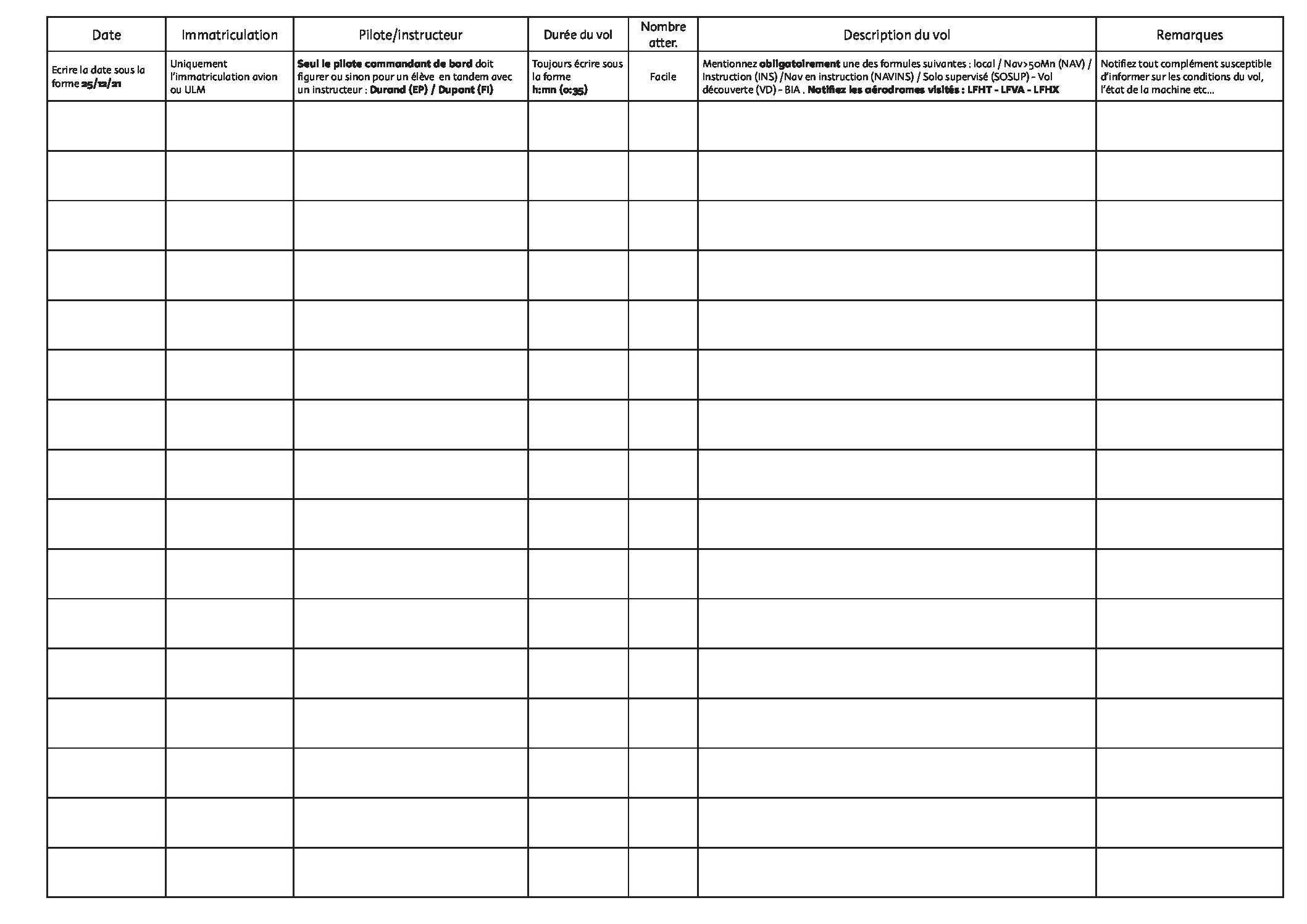 | Date | Immatriculation | Pilote/instructeur | Durée du vol | Nombre atter. | Description du vol | Remarques |
|---|---|---|---|---|---|---|
| Ecrire la date sous la forme 25/12/21 | Uniquement l'immatriculation avion ou ULM | Seul le pilote commandant de bord doit figurer ou sinon pour un élève en tandem avec un instructeur : Durand (EP) / Dupont (FI) | Toujours écrire sous la forme h:mn (0:35) | Facile | Mentionnez obligatoirement une des formules suivantes : local / Nav>50Mn (NAV) / Instruction (INS) /Nav en instruction (NAVINS) / Solo supervisé (SOSUP) - Vol découverte (VD) - BIA . Notifiez les aérodromes visités : LFHT - LFVA - LFHX | Notifiez tout complément susceptible d'informer sur les conditions du vol, l'état de la machine etc... |
| | | | | | | |
| | | | | | | |
| | | | | | | |
| | | | | | | |
| | | | | | | |
| | | | | | | |
| | | | | | | |
| | | | | | | |
| | | | | | | |
| | | | | | | |
| | | | | | | |
| | | | | | | |
| | | | | | | |
| | | | | | | |
| | | | | | | |
| | | | | | | |